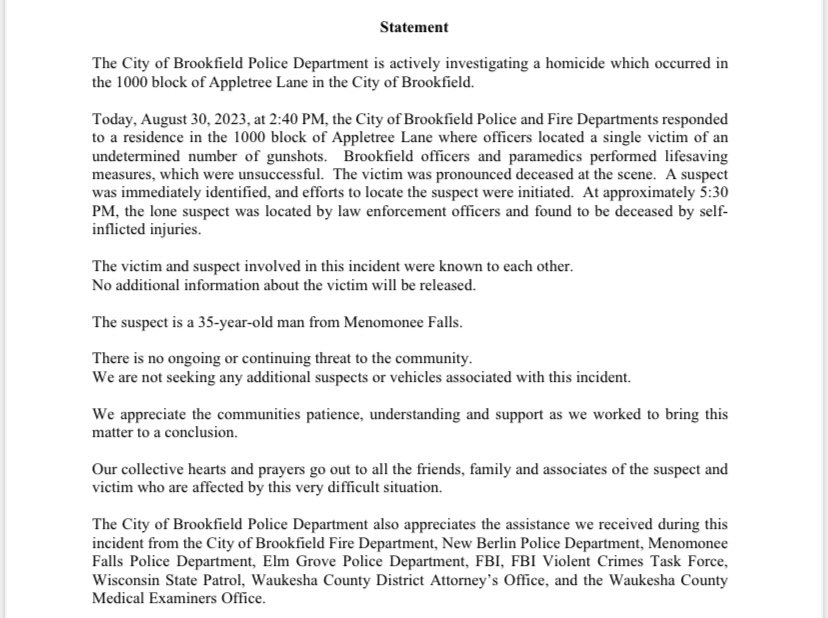 Statement

The City of Brookfield Police Department is actively investigating a homicide which occurred in the 1000 block of Appletree Lane in the City of Brookfield.

Today, August 30, 2023, at 2:40 PM, the City of Brookfield Police and Fire Departments responded to a residence in the 1000 block of Appletree Lane where officers located a single victim of an undetermined number of gunshots. Brookfield officers and paramedics performed lifesaving measures, which were unsuccessful. The victim was pronounced deceased at the scene. A suspect was immediately identified, and efforts to locate the suspect were initiated. At approximately 5:30 PM, the lone suspect was located by law enforcement officers and found to be deceased by self-inflicted injuries.

The victim and suspect involved in this incident were known to each other.
No additional information about the victim will be released.

The suspect is a 35-year-old man from Menomonee Falls.

There is no ongoing or continuing threat to the community.
We are not seeking any additional suspects or vehicles associated with this incident.

We appreciate the communities patience, understanding and support as we worked to bring this matter to a conclusion.

Our collective hearts and prayers go out to all the friends, family and associates of the suspect and victim who are affected by this very difficult situation.

The City of Brookfield Police Department also appreciates the assistance we received during this incident from the City of Brookfield Fire Department, New Berlin Police Department, Menomonee Falls Police Department, Elm Grove Police Department, FBI, FBI Violent Crimes Task Force, Wisconsin State Patrol, Waukesha County District Attorney's Office, and the Waukesha County Medical Examiners Office.